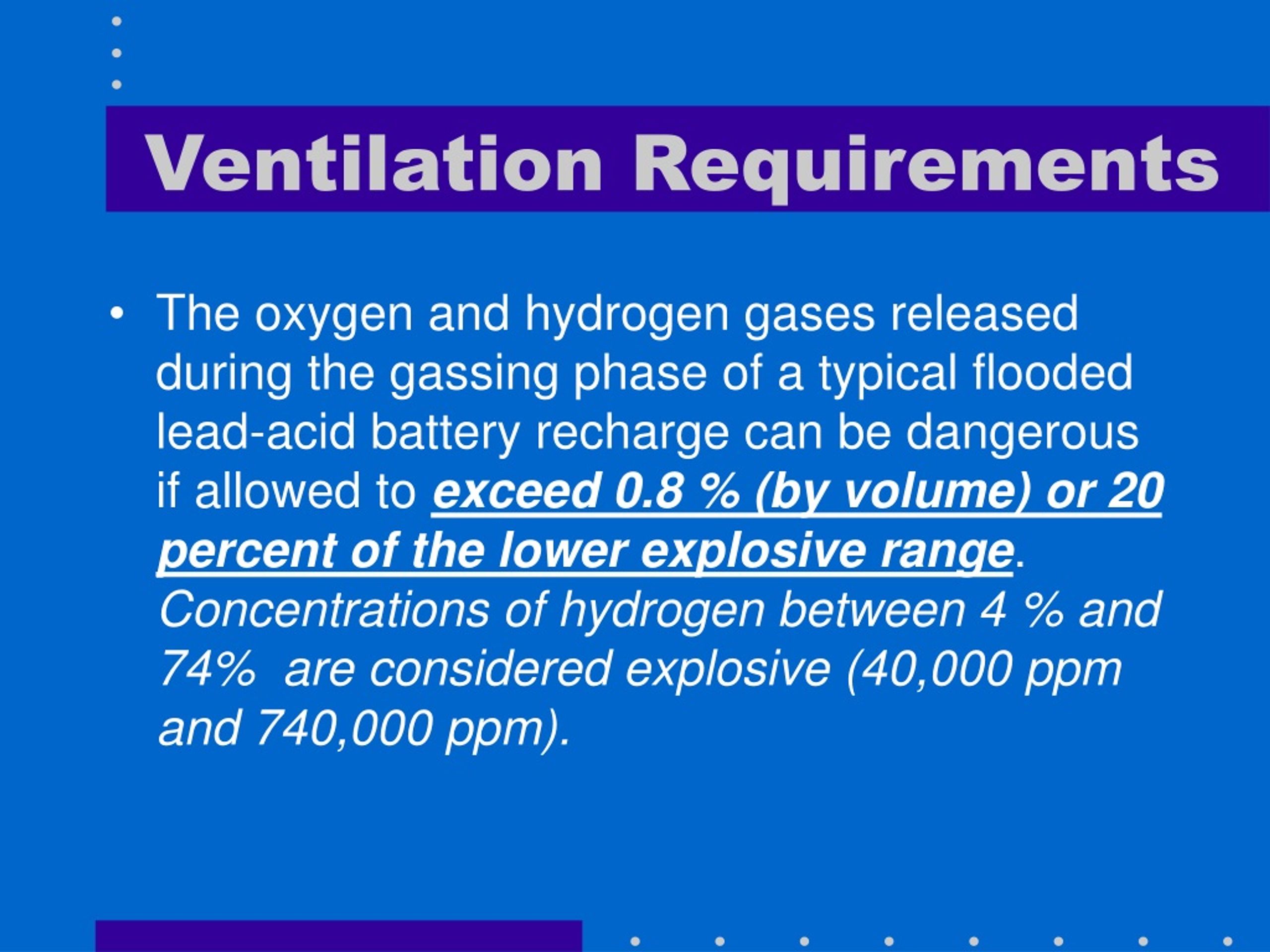 Ventilation Requirements

• The oxygen and hydrogen gases released during the gassing phase of a typical flooded lead-acid battery recharge can be dangerous if allowed to exceed 0.8 % (by volume) or 20 percent of the lower explosive range. Concentrations of hydrogen between 4 % and 74% are considered explosive (40,000 ppm and 740,000 ppm).